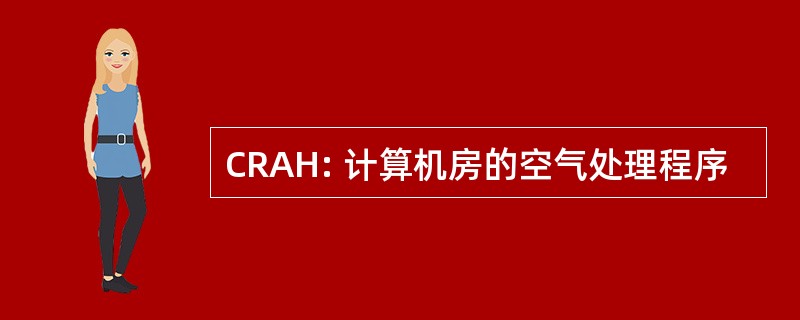 CRAH: 计算机房的空气处理程序